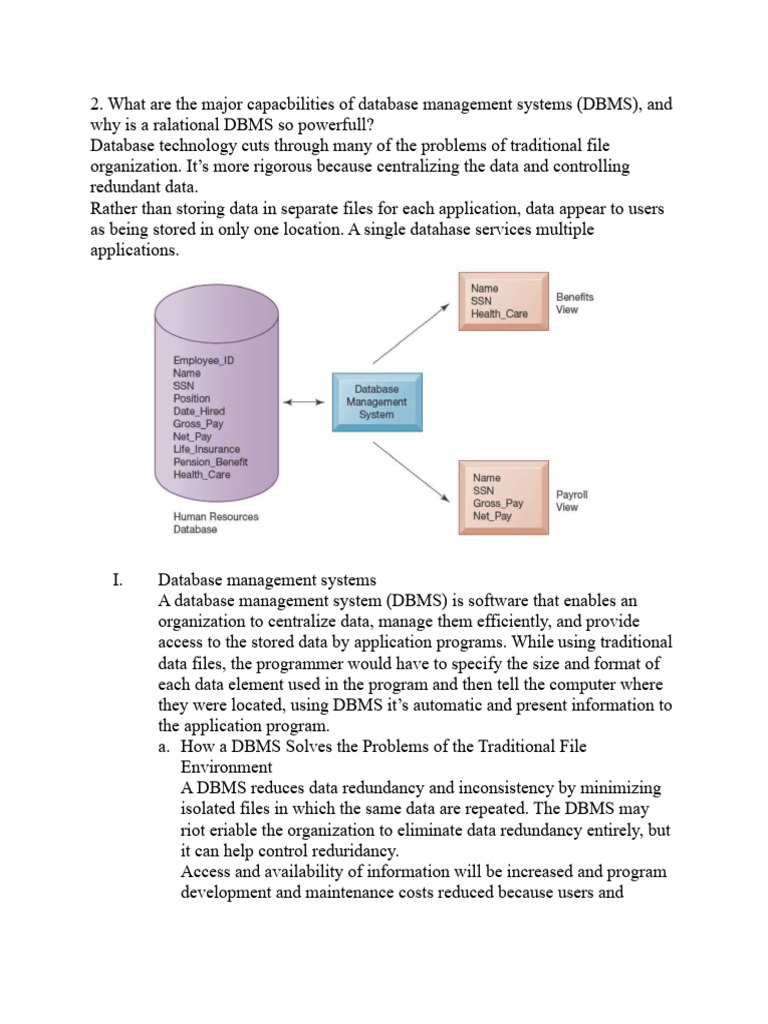 2. What are the major capacbilities of database management systems (DBMS), and why is a ralational DBMS so powerfull?
Database technology cuts through many of the problems of traditional file organization. It's more rigorous because centralizing the data and controlling redundant data.
Rather than storing data in separate files for each application, data appear to users as being stored in only one location. A single datahase services multiple applications.

Employee_ID
Name
SSN
Position
Date_Hired
Gross_Pay
Net_Pay
Life_Insurance
Pension_Benefit
Health_Care

Human Resources Database

Database Management System

Name
SSN
Health_Care

Benefits View

Name
SSN
Gross_Pay
Net_Pay

Payroll View

I. Database management systems
A database management system (DBMS) is software that enables an organization to centralize data, manage them efficiently, and provide access to the stored data by application programs. While using traditional data files, the programmer would have to specify the size and format of each data element used in the program and then tell the computer where they were located, using DBMS it's automatic and present information to the application program.
a. How a DBMS Solves the Problems of the Traditional File Environment
A DBMS reduces data redundancy and inconsistency by minimizing isolated files in which the same data are repeated. The DBMS may riot eriable the organization to eliminate data redundancy entirely, but it can help control reduridancy.
Access and availability of information will be increased and program development and maintenance costs reduced because users and